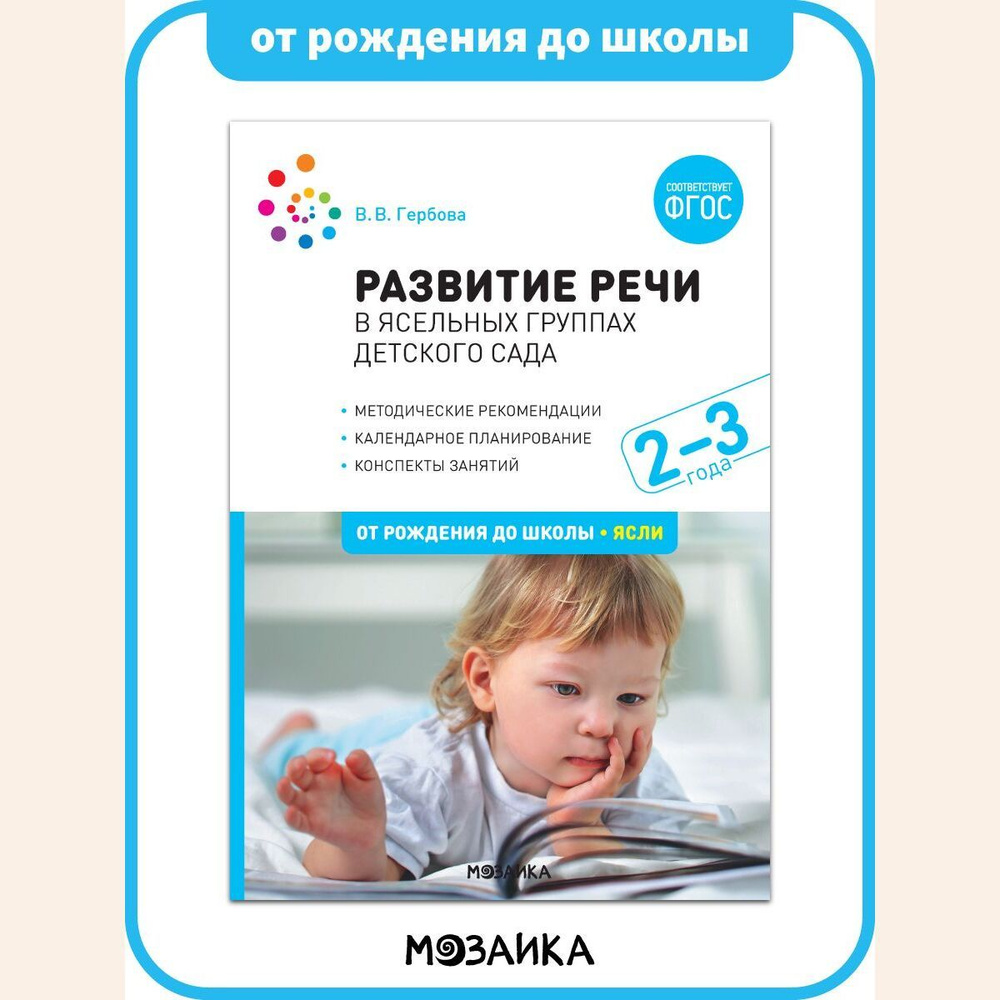 от рождения до школы

В. В. Гербова

СООТВЕТСТВУЕТ ФГОС

РАЗВИТИЕ РЕЧИ
В ЯСЕЛЬНЫХ ГРУППАХ ДЕТСКОГО САДА

• МЕТОДИЧЕСКИЕ РЕКОМЕНДАЦИИ
• КАЛЕНДАРНОЕ ПЛАНИРОВАНИЕ
• КОНСПЕКТЫ ЗАНЯТИЙ

2–3 года

ОТ РОЖДЕНИЯ ДО ШКОЛЫ • ЯСЛИ

МОЗАИКА

МОЗАИКА